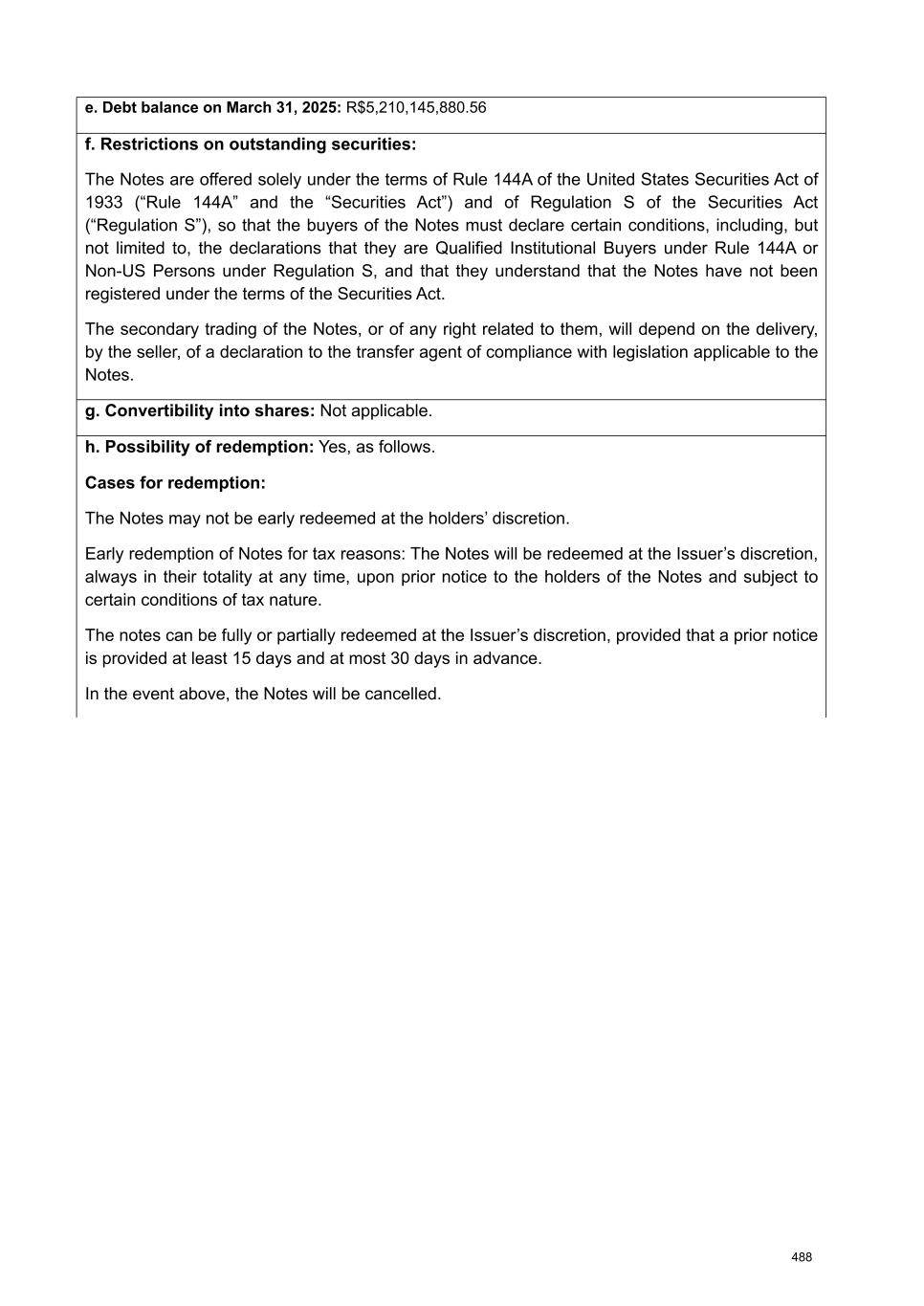 e. Debt balance on March 31, 2025: R$5,210,145,880.56

f. Restrictions on outstanding securities:

The Notes are offered solely under the terms of Rule 144A of the United States Securities Act of 1933 (“Rule 144A” and the “Securities Act”) and of Regulation S of the Securities Act (“Regulation S”), so that the buyers of the Notes must declare certain conditions, including, but not limited to, the declarations that they are Qualified Institutional Buyers under Rule 144A or Non-US Persons under Regulation S, and that they understand that the Notes have not been registered under the terms of the Securities Act.

The secondary trading of the Notes, or of any right related to them, will depend on the delivery, by the seller, of a declaration to the transfer agent of compliance with legislation applicable to the Notes.

g. Convertibility into shares: Not applicable.

h. Possibility of redemption: Yes, as follows.

Cases for redemption:

The Notes may not be early redeemed at the holders’ discretion.

Early redemption of Notes for tax reasons: The Notes will be redeemed at the Issuer’s discretion, always in their totality at any time, upon prior notice to the holders of the Notes and subject to certain conditions of tax nature.

The notes can be fully or partially redeemed at the Issuer’s discretion, provided that a prior notice is provided at least 15 days and at most 30 days in advance.

In the event above, the Notes will be cancelled.

488